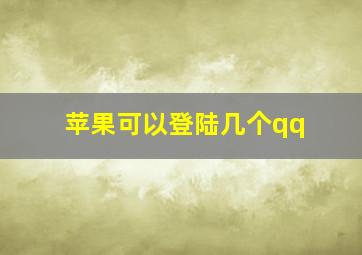 苹果可以登陆几个qq